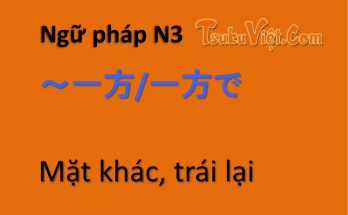 Ngữ pháp N3 TsukuViệt.Com

～一方/一方で

Mặt khác, trái lại